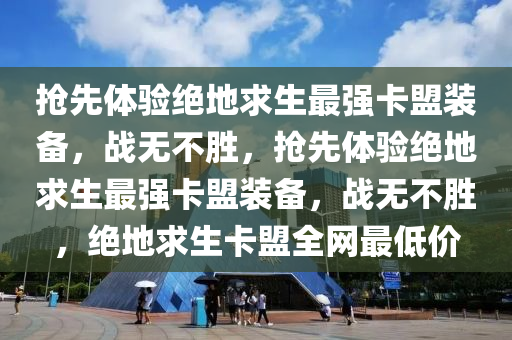 抢先体验绝地求生最强卡盟装备，战无不胜，抢先体验绝地求生最强卡盟装备，战无不胜，绝地求生卡盟全网最低价